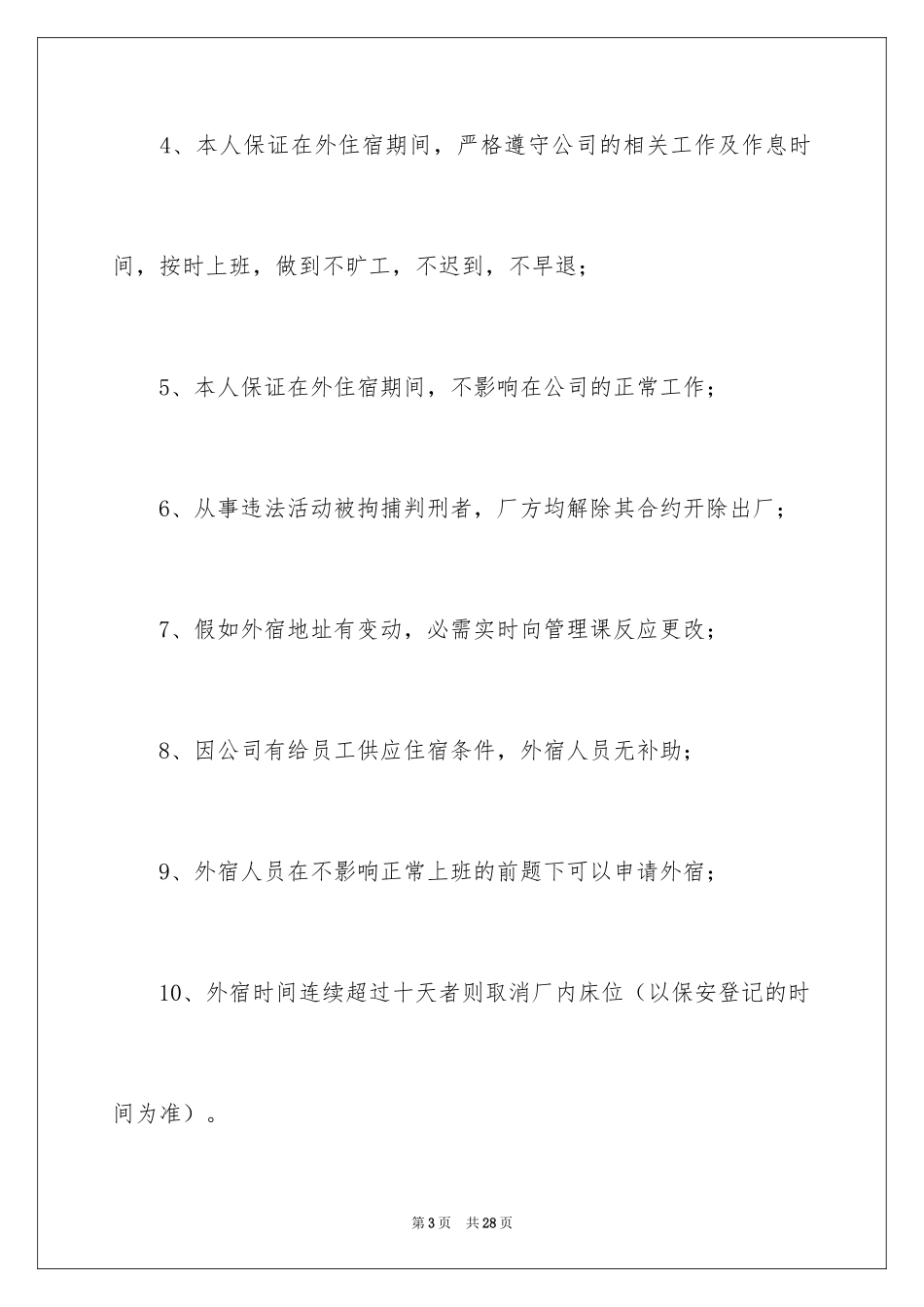 4、本人保证在外住宿期间，严格遵守公司的相关工作及作息时间，按时上班，做到不旷工，不迟到，不早退；

5、本人保证在外住宿期间，不影响在公司的正常工作；

6、从事违法活动被拘捕判刑者，厂方均解除其合约开除出厂；

7、假如外宿地址有变动，必需实时向管理课反应更改；

8、因公司有给员工供应住宿条件，外宿人员无补助；

9、外宿人员在不影响正常上班的前题下可以申请外宿；

10、外宿时间连续超过十天者则取消厂内床位（以保安登记的时间为准）。

第3页 共28页